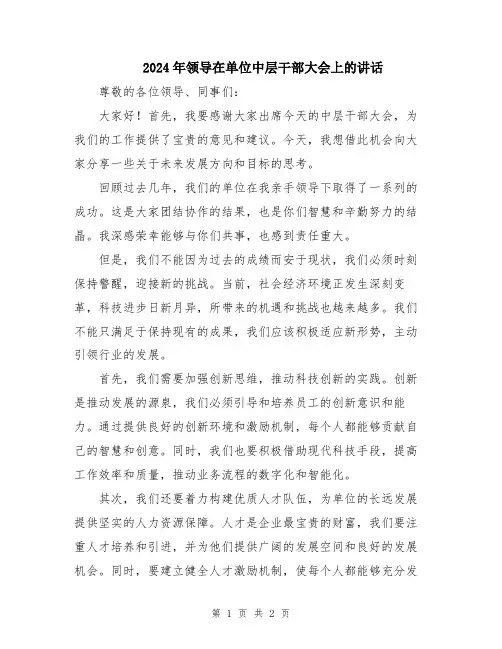 2024年领导在单位中层干部大会上的讲话

尊敬的各位领导、同事们：

大家好！首先，我要感谢大家出席今天的中层干部大会，为我们的工作提供了宝贵的意见和建议。今天，我想借此机会向大家分享一些关于未来发展方向和目标的思考。

回顾过去几年，我们的单位在我亲手领导下取得了一系列的成功。这是大家团结协作的结果，也是你们智慧和辛勤努力的结晶。我深感荣幸能够与你们共事，也感到责任重大。

但是，我们不能因为过去的成绩而安于现状，我们必须时刻保持警醒，迎接新的挑战。当前，社会经济环境正发生深刻变革，科技进步日新月异，所带来的机遇和挑战也越来越多。我们不能只满足于保持现有的成果，我们应该积极适应新形势，主动引领行业的发展。

首先，我们需要加强创新思维，推动科技创新的实践。创新是推动发展的源泉，我们必须引导和培养员工的创新意识和能力。通过提供良好的创新环境和激励机制，每个人都能够贡献自己的智慧和创意。同时，我们也要积极借助现代科技手段，提高工作效率和质量，推动业务流程的数字化和智能化。

其次，我们还要着力构建优质人才队伍，为单位的长远发展提供坚实的人力资源保障。人才是企业最宝贵的财富，我们要注重人才培养和引进，并为他们提供广阔的发展空间和良好的发展机会。同时，要建立健全人才激励机制，使每个人都能够充分发

第 1 页 共 2 页